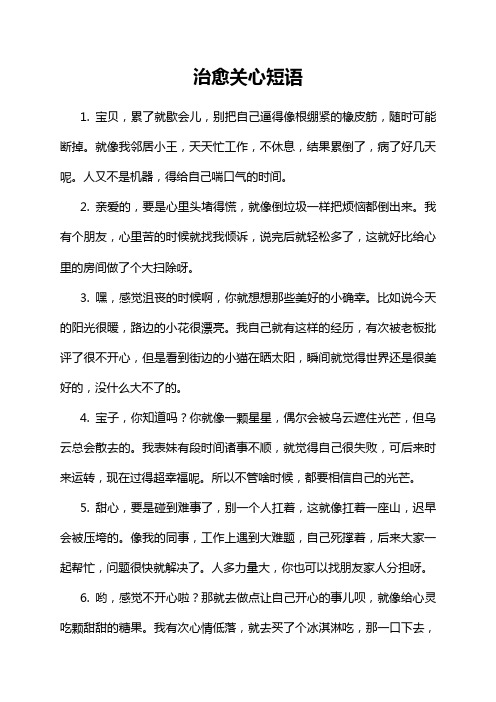 治愈关心短语

1. 宝贝，累了就歇会儿，别把自己逼得像根绷紧的橡皮筋，随时可能断掉。就像我邻居小王，天天忙工作，不休息，结果累倒了，病了好几天呢。人又不是机器，得给自己喘口气的时间。

2. 亲爱的，要是心里头堵得慌，就像倒垃圾一样把烦恼都倒出来。我有个朋友，心里苦的时候就找我倾诉，说完后就轻松多了，这就好比给心里的房间做了个大扫除呀。

3. 嘿，感觉沮丧的时候啊，你就想想那些美好的小确幸。比如说今天的阳光很暖，路边的小花很漂亮。我自己就有这样的经历，有次被老板批评了很不开心，但是看到街边的小猫在晒太阳，瞬间就觉得世界还是很美好的，没什么大不了的。

4. 宝子，你知道吗？你就像一颗星星，偶尔会被乌云遮住光芒，但乌云总会散去的。我表妹有段时间诸事不顺，就觉得自己很失败，可后来时来运转，现在过得超幸福呢。所以不管啥时候，都要相信自己的光芒。

5. 甜心，要是碰到难事了，别一个人扛着，这就像扛着一座山，迟早会被压垮的。像我的同事，工作上遇到大难题，自己死撑着，后来大家一起帮忙，问题很快就解决了。人多力量大，你也可以找朋友家人分担呀。

6. 哟，感觉不开心啦？那就去做点让自己开心的事儿呗，就像给心灵吃颗甜甜的糖果。我有次心情低落，就去买了个冰淇淋吃，那一口下去，